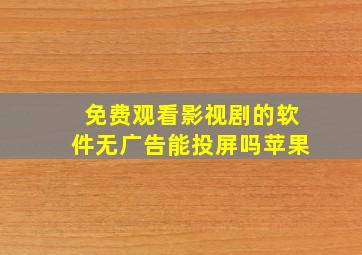 免费观看影视剧的软件无广告能投屏吗苹果